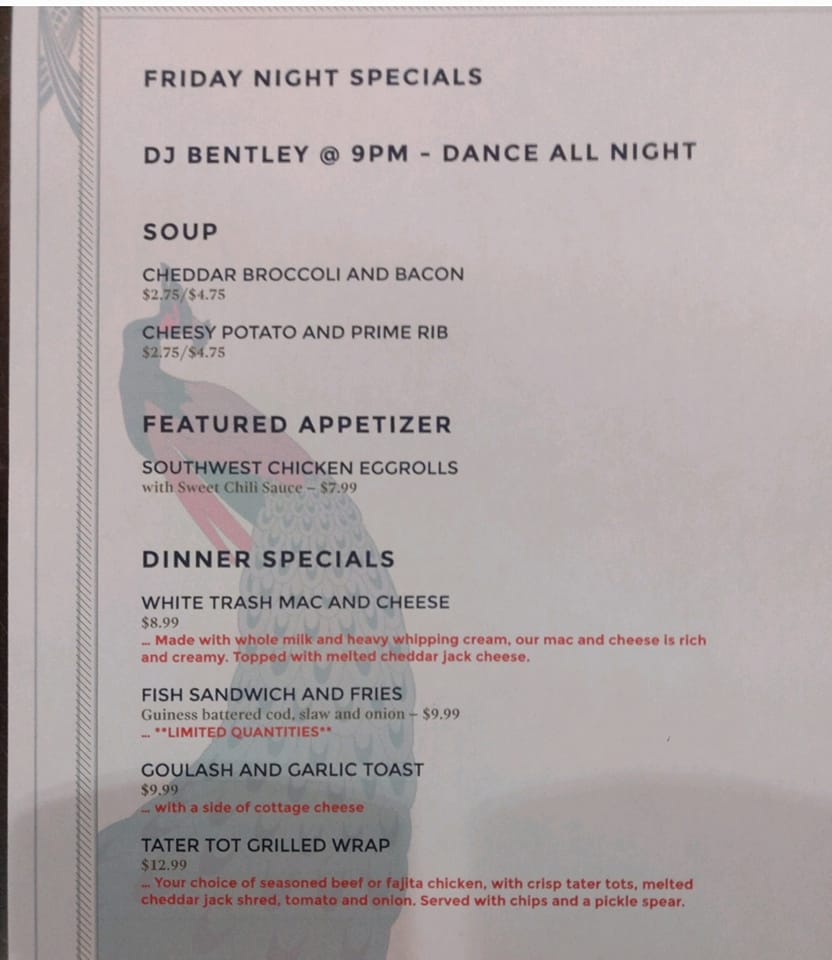 FRIDAY NIGHT SPECIALS

DJ BENTLEY @ 9PM - DANCE ALL NIGHT

SOUP

CHEDDAR BROCCOLI AND BACON
$2.75/$4.75

CHEESY POTATO AND PRIME RIB
$2.75/$4.75

FEATURED APPETIZER

SOUTHWEST CHICKEN EGGROLLS
with Sweet Chili Sauce – $7.99

DINNER SPECIALS

WHITE TRASH MAC AND CHEESE
$8.99
... Made with whole milk and heavy whipping cream, our mac and cheese is rich and creamy. Topped with melted cheddar jack cheese.

FISH SANDWICH AND FRIES
Guiness battered cod, slaw and onion – $9.99
... **LIMITED QUANTITIES**

GOULASH AND GARLIC TOAST
$9.99
... with a side of cottage cheese

TATER TOT GRILLED WRAP
$12.99
... Your choice of seasoned beef or fajita chicken, with crisp tater tots, melted cheddar jack shred, tomato and onion. Served with chips and a pickle spear.